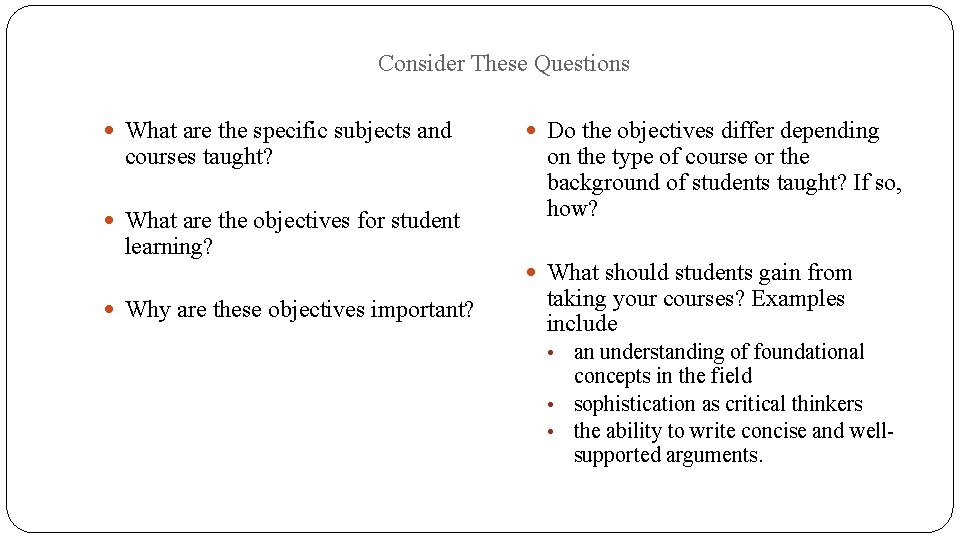 Consider These Questions

- What are the specific subjects and courses taught?
- What are the objectives for student learning?
- Why are these objectives important?

- Do the objectives differ depending on the type of course or the background of students taught? If so, how?
- What should students gain from taking your courses? Examples include
  - an understanding of foundational concepts in the field
  - sophistication as critical thinkers
  - the ability to write concise and well-supported arguments.